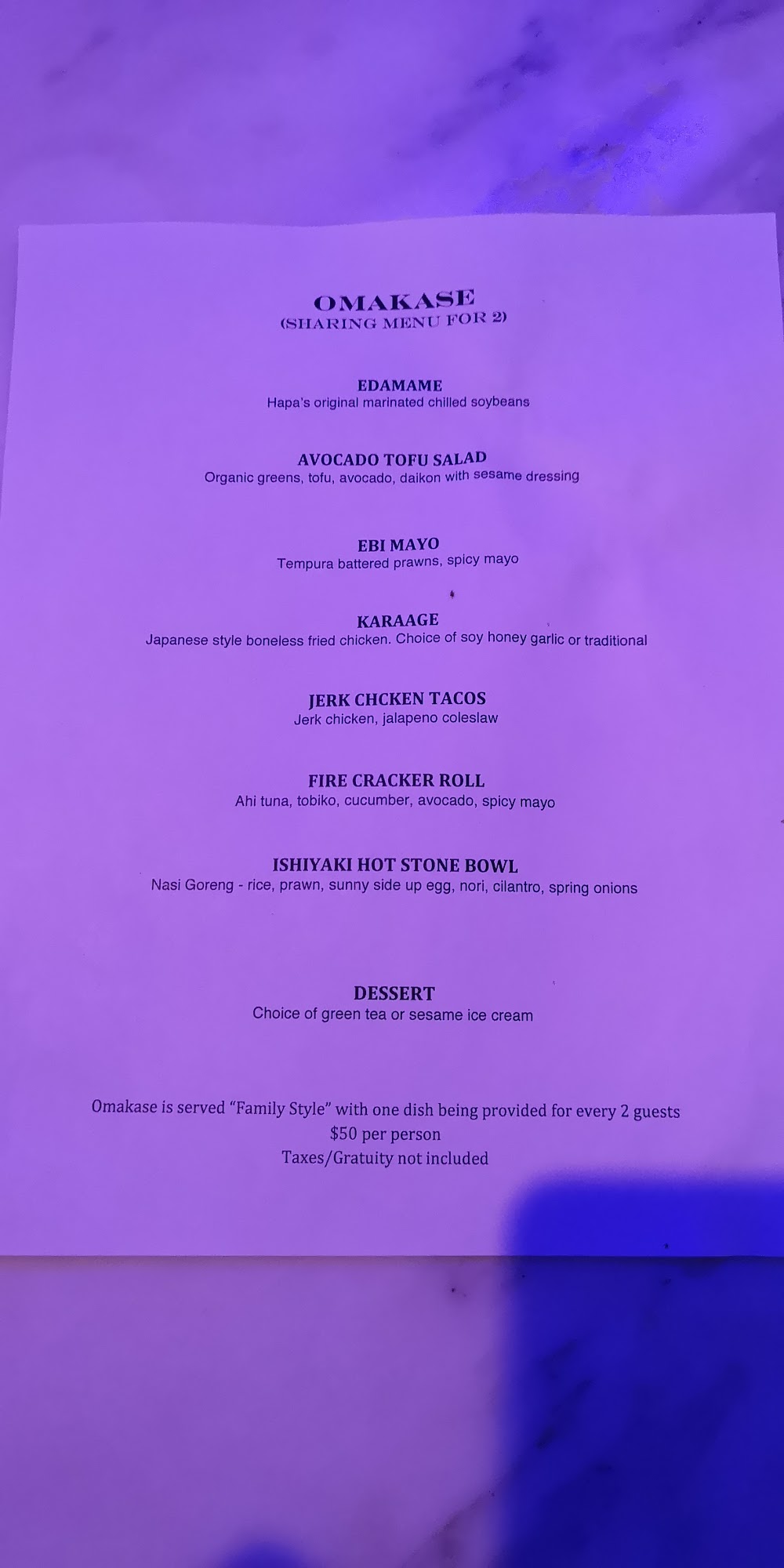 OMAKASE
(SHARING MENU FOR 2)

EDAMAME
Hapa's original marinated chilled soybeans

AVOCADO TOFU SALAD
Organic greens, tofu, avocado, daikon with sesame dressing

EBI MAYO
Tempura battered prawns, spicy mayo

KARAAGE
Japanese style boneless fried chicken. Choice of soy honey garlic or traditional

JERK CHCKEN TACOS
Jerk chicken, jalapeno coleslaw

FIRE CRACKER ROLL
Ahi tuna, tobiko, cucumber, avocado, spicy mayo

ISHIYAKI HOT STONE BOWL
Nasi Goreng - rice, prawn, sunny side up egg, nori, cilantro, spring onions

DESSERT
Choice of green tea or sesame ice cream

Omakase is served "Family Style" with one dish being provided for every 2 guests
$50 per person
Taxes/Gratuity not included